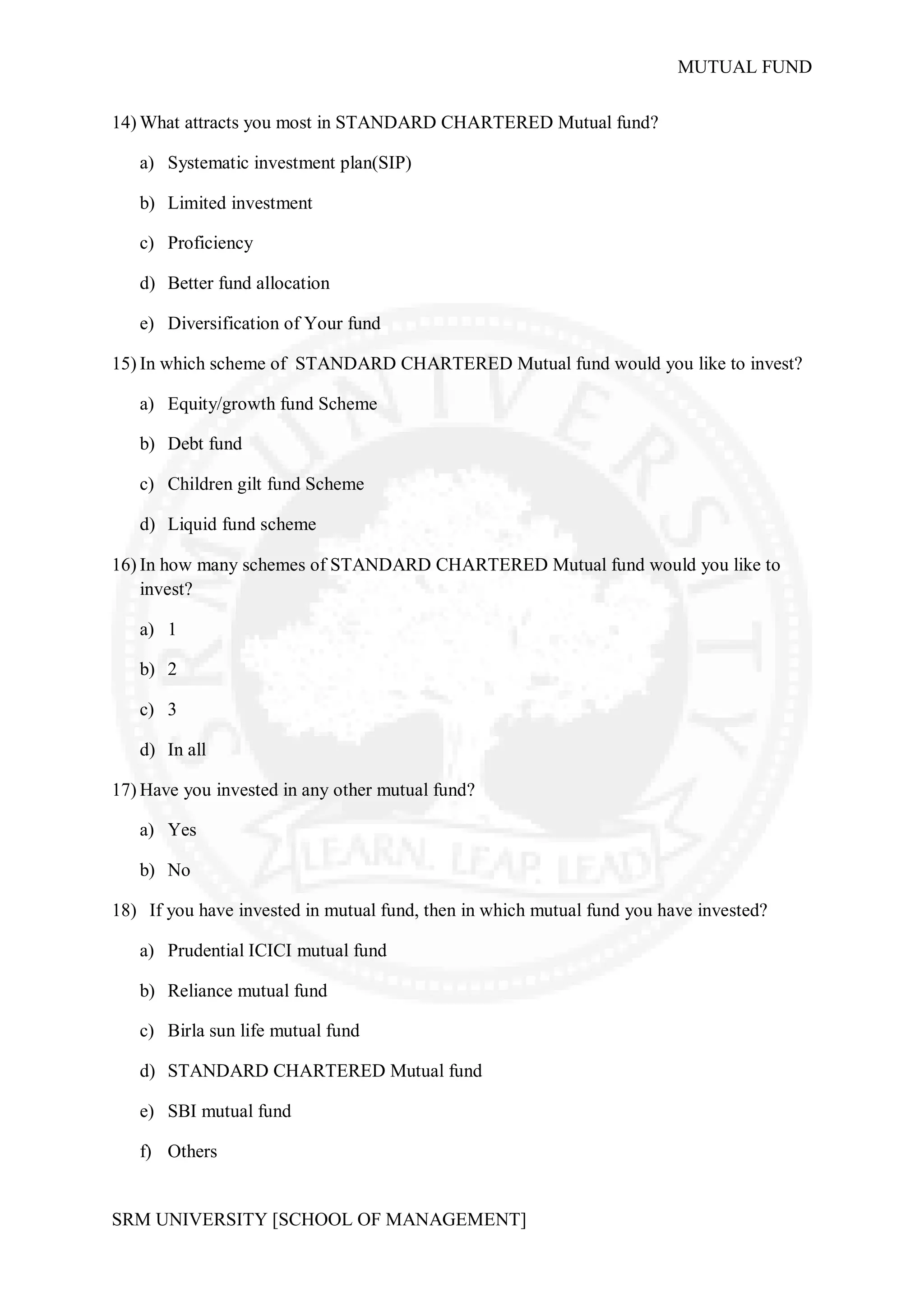 MUTUAL FUND

14) What attracts you most in STANDARD CHARTERED Mutual fund?

a) Systematic investment plan(SIP)

b) Limited investment

c) Proficiency

d) Better fund allocation

e) Diversification of Your fund

15) In which scheme of STANDARD CHARTERED Mutual fund would you like to invest?

a) Equity/growth fund Scheme

b) Debt fund

c) Children gilt fund Scheme

d) Liquid fund scheme

16) In how many schemes of STANDARD CHARTERED Mutual fund would you like to invest?

a) 1

b) 2

c) 3

d) In all

17) Have you invested in any other mutual fund?

a) Yes

b) No

18) If you have invested in mutual fund, then in which mutual fund you have invested?

a) Prudential ICICI mutual fund

b) Reliance mutual fund

c) Birla sun life mutual fund

d) STANDARD CHARTERED Mutual fund

e) SBI mutual fund

f) Others

SRM UNIVERSITY [SCHOOL OF MANAGEMENT]

SRM UNIVERSITY LEARN. LEAP. LEAD